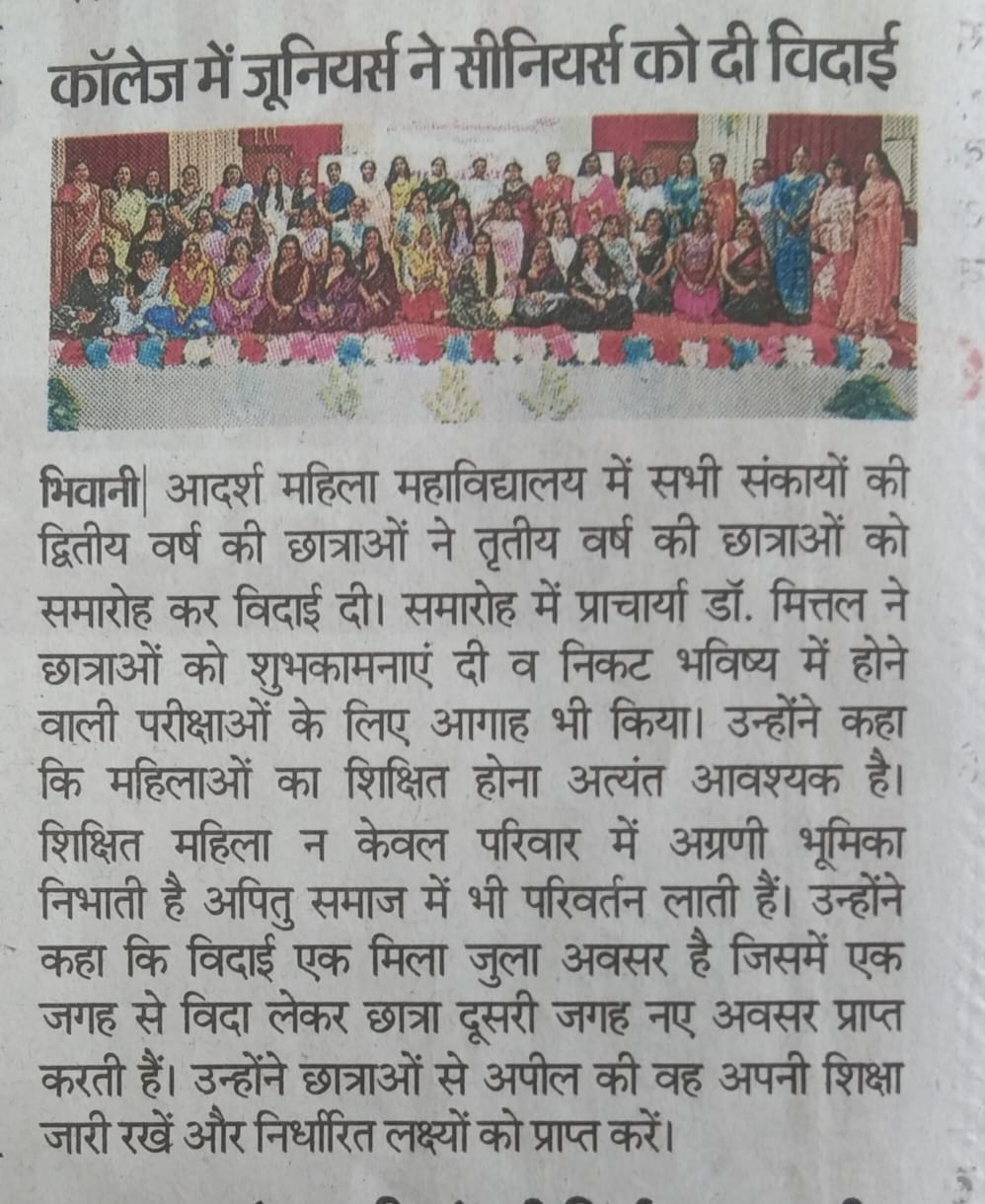 कॉलेज में जूनियर्स ने सीनियर्स को दी विदाई

भिवानी| आदर्श महिला महाविद्यालय में सभी संकायों की द्वितीय वर्ष की छात्राओं ने तृतीय वर्ष की छात्राओं को समारोह कर विदाई दी। समारोह में प्राचार्या डॉ. मित्तल ने छात्राओं को शुभकामनाएं दी व निकट भविष्य में होने वाली परीक्षाओं के लिए आगाह भी किया। उन्होंने कहा कि महिलाओं का शिक्षित होना अत्यंत आवश्यक है। शिक्षित महिला न केवल परिवार में अग्रणी भूमिका निभाती है अपितु समाज में भी परिवर्तन लाती हैं। उन्होंने कहा कि विदाई एक मिला जुला अवसर है जिसमें एक जगह से विदा लेकर छात्रा दूसरी जगह नए अवसर प्राप्त करती हैं। उन्होंने छात्राओं से अपील की वह अपनी शिक्षा जारी रखें और निर्धारित लक्ष्यों को प्राप्त करें।